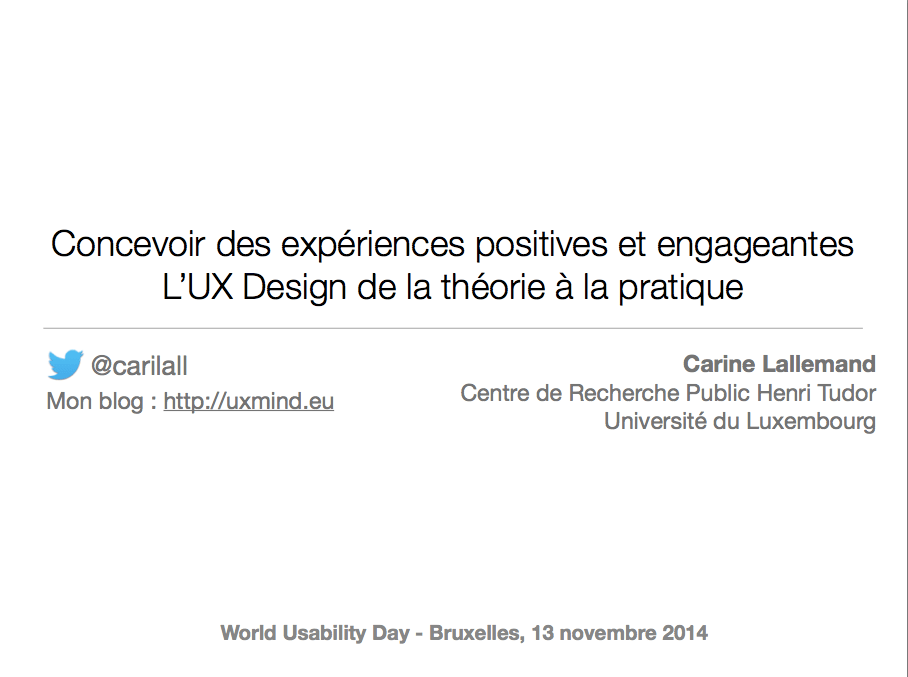 Concevoir des expériences positives et engageantes
L'UX Design de la théorie à la pratique

@carilall
Mon blog : http://uxmind.eu

Carine Lallemand
Centre de Recherche Public Henri Tudor
Université du Luxembourg

World Usability Day - Bruxelles, 13 novembre 2014